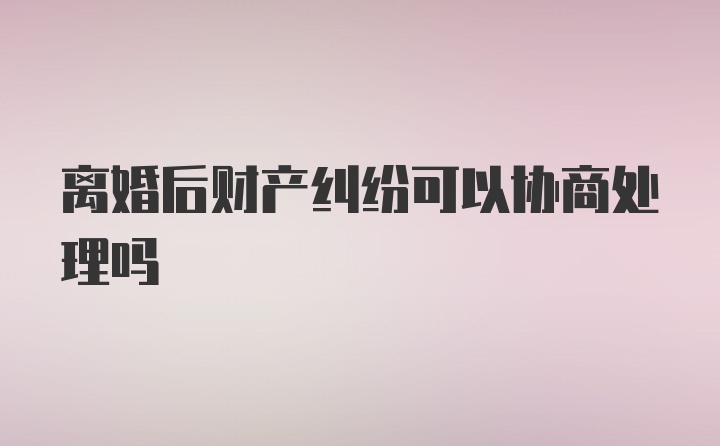 离婚后财产纠纷可以协商处理吗